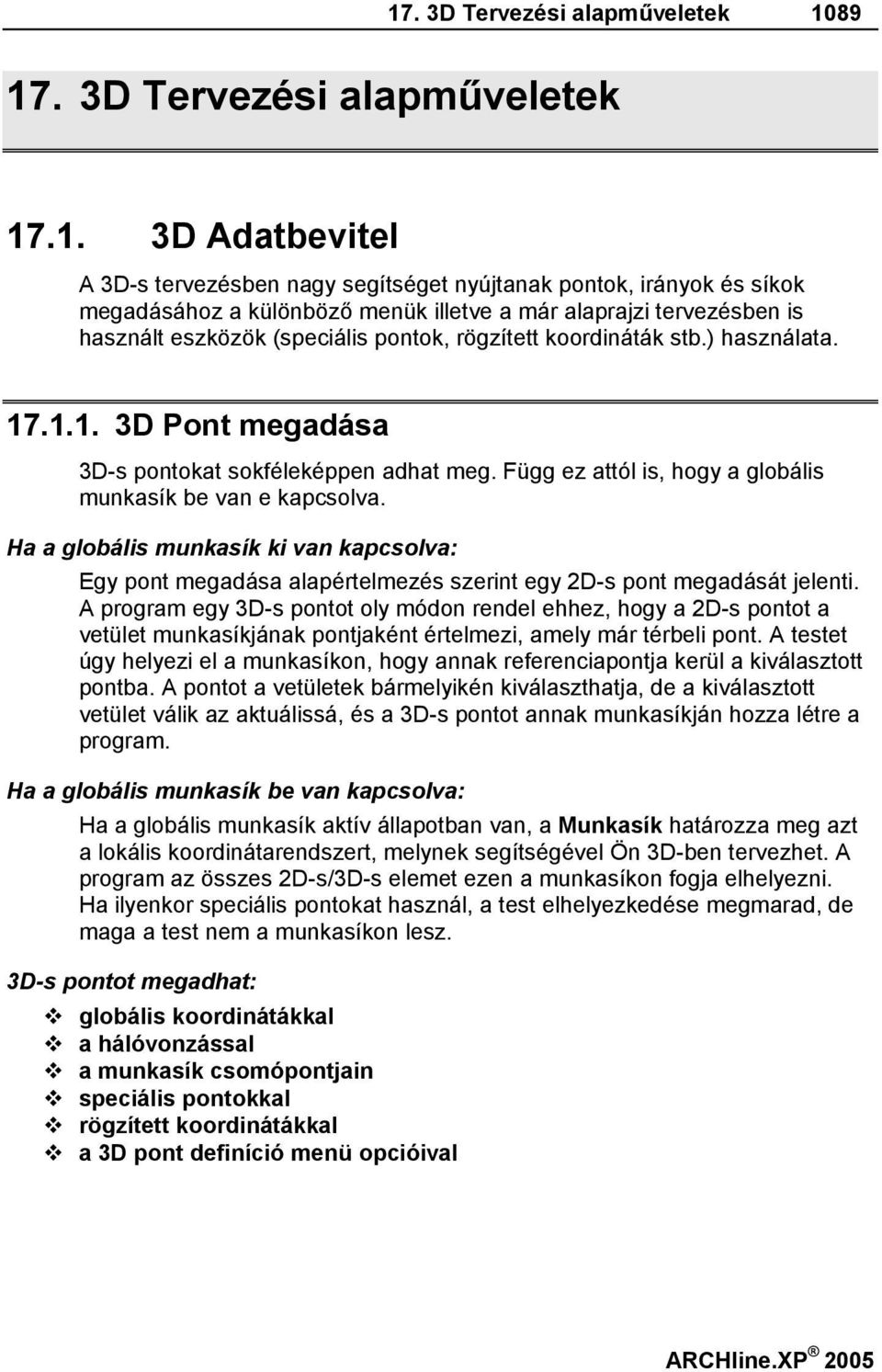 17. 3D Tervezési alapműveletek 1089

17. 3D Tervezési alapműveletek

17.1. 3D Adatbevitel

A 3D-s tervezésben nagy segítséget nyújtanak pontok, irányok és síkok megadásához a különböző menük illetve a már alaprajzi tervezésben is használt eszközök (speciális pontok, rögzített koordináták stb.) használata.

17.1.1. 3D Pont megadása

3D-s pontokat sokféleképpen adhat meg. Függ ez attól is, hogy a globális munkasík be van e kapcsolva.

Ha a globális munkasík ki van kapcsolva:

Egy pont megadása alapértelmezés szerint egy 2D-s pont megadását jelenti. A program egy 3D-s pontot oly módon rendel ehhez, hogy a 2D-s pontot a vetület munkasíkjának pontjaként értelmezi, amely már térbeli pont. A testet úgy helyezi el a munkasíkon, hogy annak referenciapontja kerül a kiválasztott pontba. A pontot a vetületek bármelyikén kiválaszthatja, de a kiválasztott vetület válik az aktuálissá, és a 3D-s pontot annak munkasíkján hozza létre a program.

Ha a globális munkasík be van kapcsolva:

Ha a globális munkasík aktív állapotban van, a Munkasík határozza meg azt a lokális koordinátarendszert, melynek segítségével Ön 3D-ben tervezhet. A program az összes 2D-s/3D-s elemet ezen a munkasíkon fogja elhelyezni. Ha ilyenkor speciális pontokat használ, a test elhelyezkedése megmarad, de maga a test nem a munkasíkon lesz.

3D-s pontot megadhat:

❖ globális koordinátákkal
❖ a hálóvonzással
❖ a munkasík csomópontjain
❖ speciális pontokkal
❖ rögzített koordinátákkal
❖ a 3D pont definíció menü opcióival

ARCHline.XP® 2005